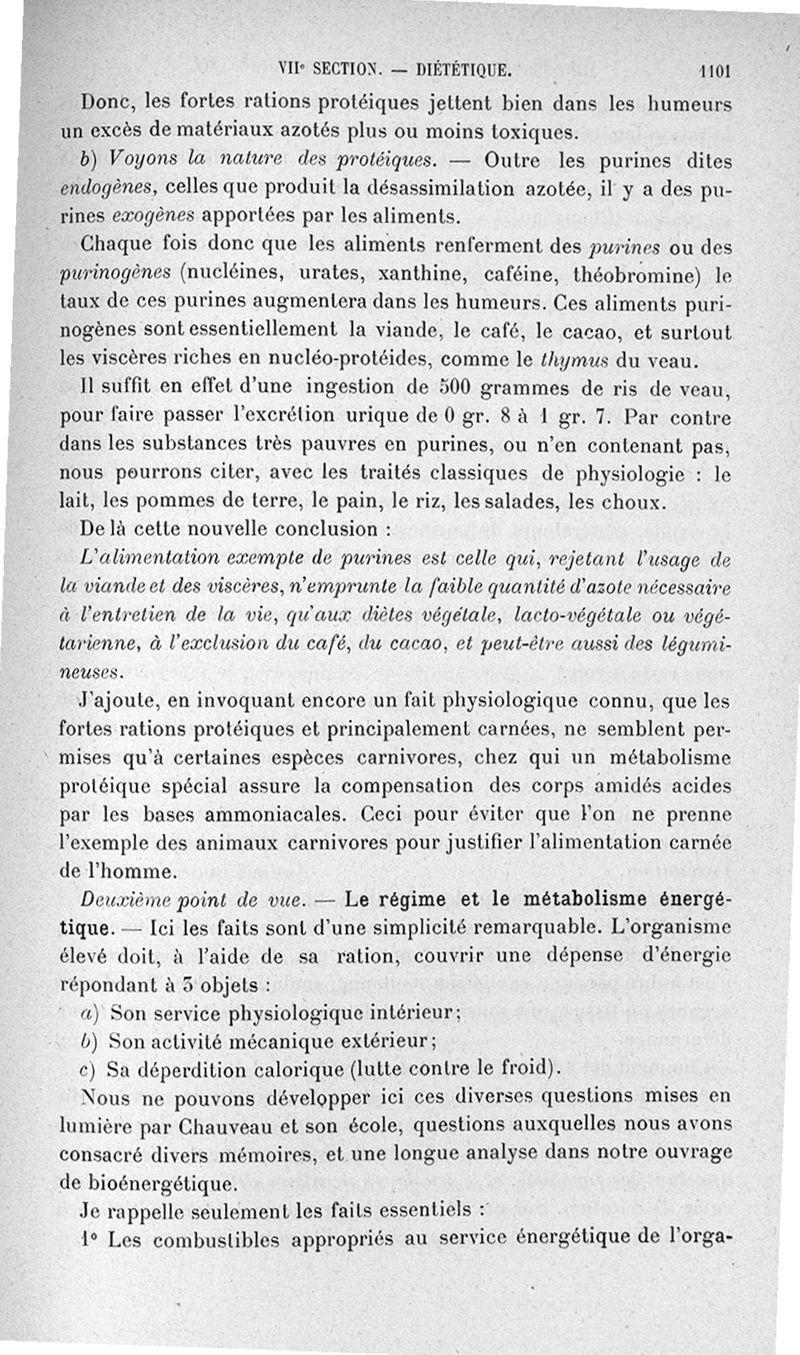 VIIe SECTION. — DIÉTÉTIQUE. 1101

Donc, les fortes rations protéiques jettent bien dans les humeurs un excès de matériaux azotés plus ou moins toxiques.

b) Voyons la nature des protéiques. — Outre les purines dites endogènes, celles que produit la désassimilation azotée, il y a des purines exogènes apportées par les aliments.

Chaque fois donc que les aliments renferment des purines ou des purinogènes (nucléines, urates, xanthine, caféine, théobromine) le taux de ces purines augmentera dans les humeurs. Ces aliments purinogènes sont essentiellement la viande, le café, le cacao, et surtout les viscères riches en nucléo-protéides, comme le thymus du veau.

Il suffit en effet d'une ingestion de 500 grammes de ris de veau, pour faire passer l'excrétion urique de 0 gr. 8 à 1 gr. 7. Par contre dans les substances très pauvres en purines, ou n'en contenant pas, nous pourrons citer, avec les traités classiques de physiologie : le lait, les pommes de terre, le pain, le riz, les salades, les choux.

De là cette nouvelle conclusion :

L'alimentation exempte de purines est celle qui, rejetant l'usage de la viande et des viscères, n'emprunte la faible quantité d'azote nécessaire à l'entretien de la vie, qu'aux diètes végétale, lacto-végétale ou végétarienne, à l'exclusion du café, du cacao, et peut-être aussi des légumineuses.

J'ajoute, en invoquant encore un fait physiologique connu, que les fortes rations protéiques et principalement carnées, ne semblent permises qu'à certaines espèces carnivores, chez qui un métabolisme protéique spécial assure la compensation des corps amidés acides par les bases ammoniacales. Ceci pour éviter que l'on ne prenne l'exemple des animaux carnivores pour justifier l'alimentation carnée de l'homme.

Deuxième point de vue. — Le régime et le métabolisme énergétique. — Ici les faits sont d'une simplicité remarquable. L'organisme élevé doit, à l'aide de sa ration, couvrir une dépense d'énergie répondant à 3 objets :

a) Son service physiologique intérieur;

b) Son activité mécanique extérieur;

c) Sa déperdition calorique (lutte contre le froid).

Nous ne pouvons développer ici ces diverses questions mises en lumière par Chauveau et son école, questions auxquelles nous avons consacré divers mémoires, et une longue analyse dans notre ouvrage de bioénergétique.

Je rappelle seulement les faits essentiels :

1° Les combustibles appropriés au service énergétique de l'orga-